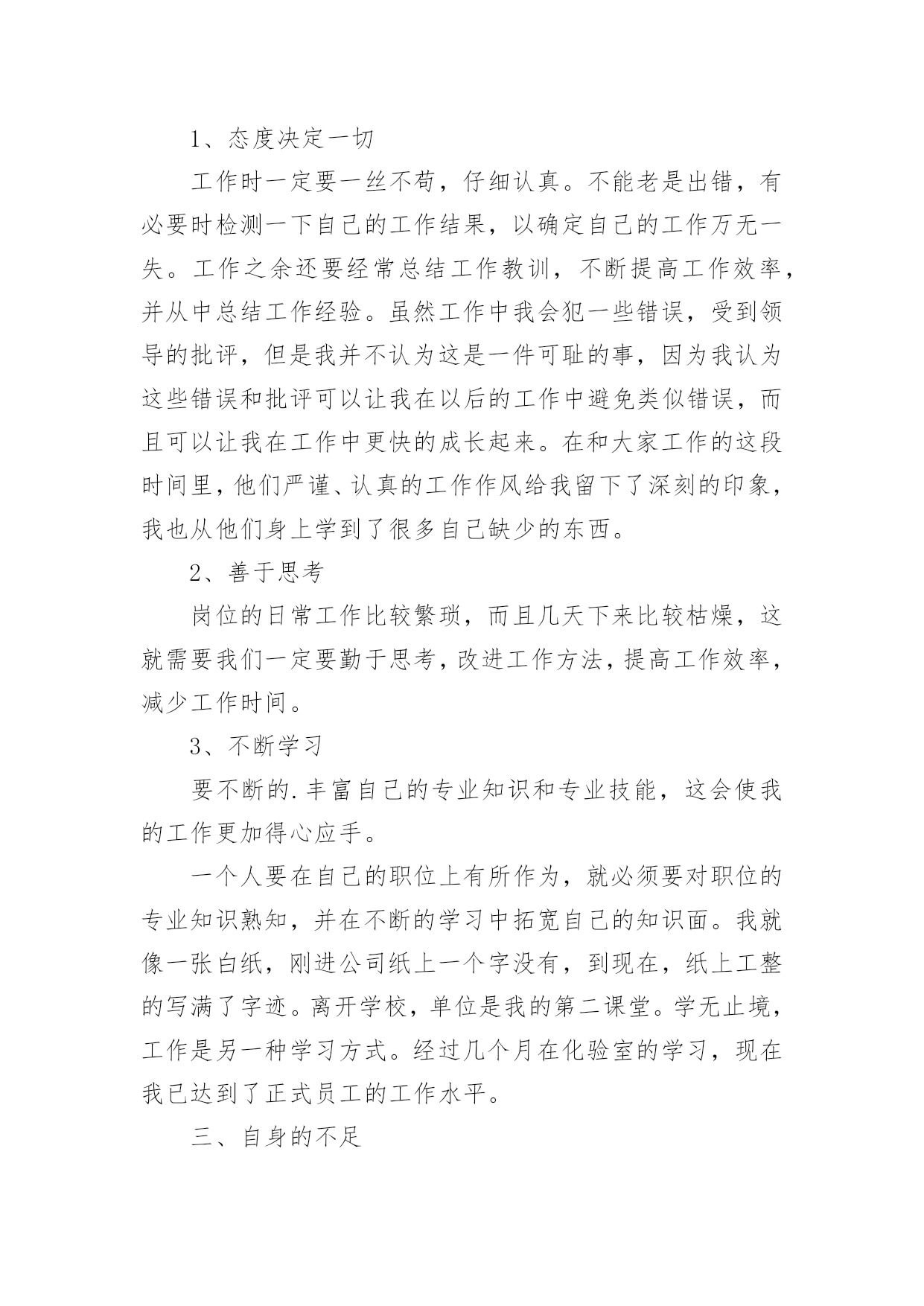 1、态度决定一切

工作时一定要一丝不苟，仔细认真。不能老是出错，有必要时检测一下自己的工作结果，以确定自己的工作万无一失。工作之余还要经常总结工作教训，不断提高工作效率，并从中总结工作经验。虽然工作中我会犯一些错误，受到领导的批评，但是我并不认为这是一件可耻的事，因为我认为这些错误和批评可以让我在以后的工作中避免类似错误，而且可以让我在工作中更快的成长起来。在和大家工作的这段时间里，他们严谨、认真的工作作风给我留下了深刻的印象，我也从他们身上学到了很多自己缺少的东西。

2、善于思考

岗位的日常工作比较繁琐，而且几天下来比较枯燥，这就需要我们一定要勤于思考，改进工作方法，提高工作效率，减少工作时间。

3、不断学习

要不断的.丰富自己的专业知识和专业技能，这会使我的工作更加得心应手。

一个人要在自己的职位上有所作为，就必须要对职位的专业知识熟知，并在不断的学习中拓宽自己的知识面。我就像一张白纸，刚进公司纸上一个字没有，到现在，纸上工整的写满了字迹。离开学校，单位是我的第二课堂。学无止境，工作是另一种学习方式。经过几个月在化验室的学习，现在我已达到了正式员工的工作水平。

三、自身的不足